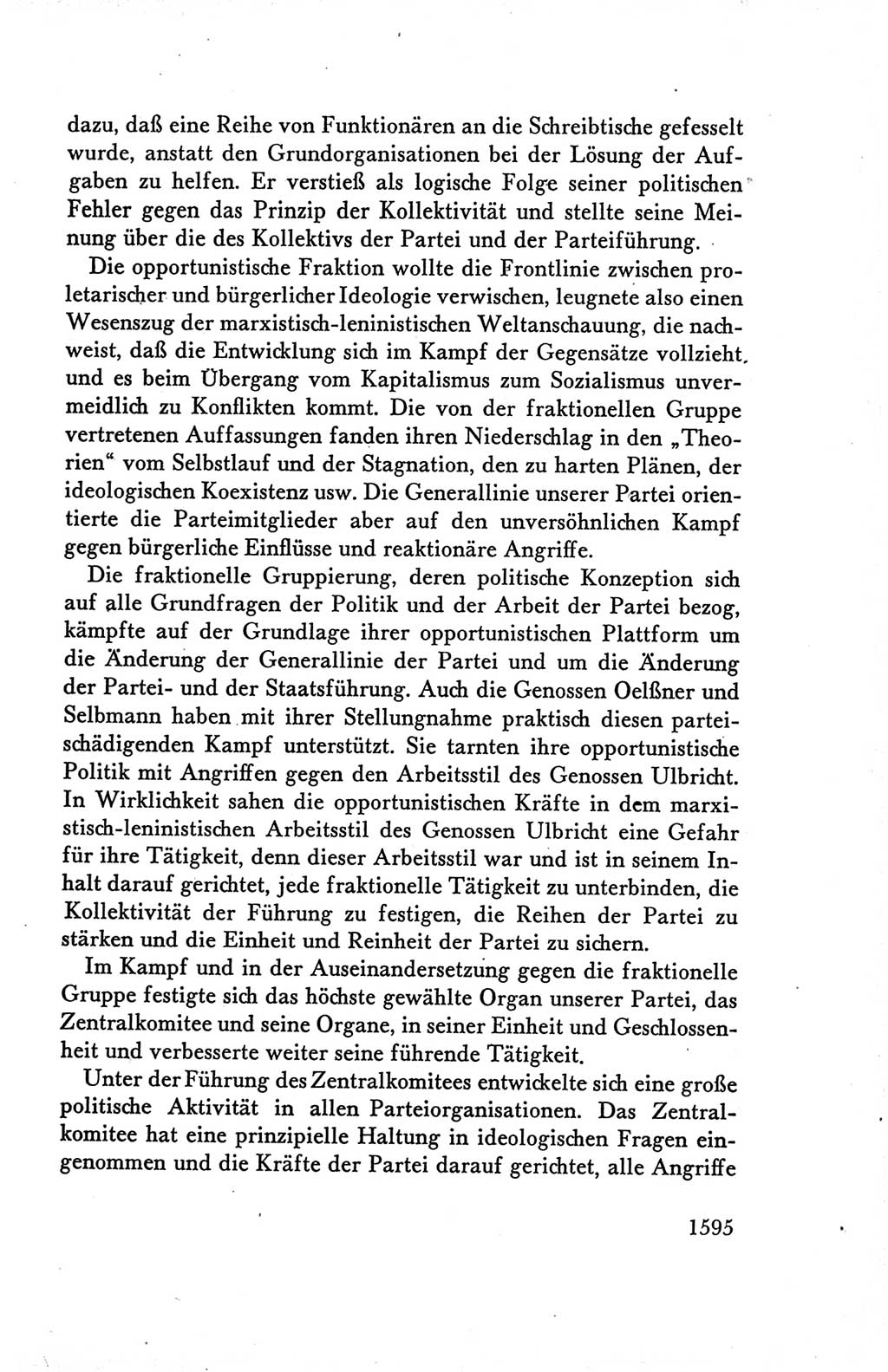 dazu, daß eine Reihe von Funktionären an die Schreibtische gefesselt wurde, anstatt den Grundorganisationen bei der Lösung der Aufgaben zu helfen. Er verstieß als logische Folge seiner politischen Fehler gegen das Prinzip der Kollektivität und stellte seine Meinung über die des Kollektivs der Partei und der Parteiführung.

Die opportunistische Fraktion wollte die Frontlinie zwischen proletarischer und bürgerlicher Ideologie verwischen, leugnete also einen Wesenszug der marxistisch-leninistischen Weltanschauung, die nachweist, daß die Entwicklung sich im Kampf der Gegensätze vollzieht, und es beim Übergang vom Kapitalismus zum Sozialismus unvermeidlich zu Konflikten kommt. Die von der fraktionellen Gruppe vertretenen Auffassungen fanden ihren Niederschlag in den „Theorien“ vom Selbstlauf und der Stagnation, den zu harten Plänen, der ideologischen Koexistenz usw. Die Generallinie unserer Partei orientierte die Parteimitglieder aber auf den unversöhnlichen Kampf gegen bürgerliche Einflüsse und reaktionäre Angriffe.

Die fraktionelle Gruppierung, deren politische Konzeption sich auf alle Grundfragen der Politik und der Arbeit der Partei bezog, kämpfte auf der Grundlage ihrer opportunistischen Plattform um die Änderung der Generallinie der Partei und um die Änderung der Partei- und der Staatsführung. Auch die Genossen Oelßner und Selbmann haben mit ihrer Stellungnahme praktisch diesen parteischädigenden Kampf unterstützt. Sie tarnten ihre opportunistische Politik mit Angriffen gegen den Arbeitsstil des Genossen Ulbricht. In Wirklichkeit sahen die opportunistischen Kräfte in dem marxistisch-leninistischen Arbeitsstil des Genossen Ulbricht eine Gefahr für ihre Tätigkeit, denn dieser Arbeitsstil war und ist in seinem Inhalt darauf gerichtet, jede fraktionelle Tätigkeit zu unterbinden, die Kollektivität der Führung zu festigen, die Reihen der Partei zu stärken und die Einheit und Reinheit der Partei zu sichern.

Im Kampf und in der Auseinandersetzung gegen die fraktionelle Gruppe festigte sich das höchste gewählte Organ unserer Partei, das Zentralkomitee und seine Organe, in seiner Einheit und Geschlossenheit und verbesserte weiter seine führende Tätigkeit.

Unter der Führung des Zentralkomitees entwickelte sich eine große politische Aktivität in allen Parteiorganisationen. Das Zentralkomitee hat eine prinzipielle Haltung in ideologischen Fragen eingenommen und die Kräfte der Partei darauf gerichtet, alle Angriffe

1595